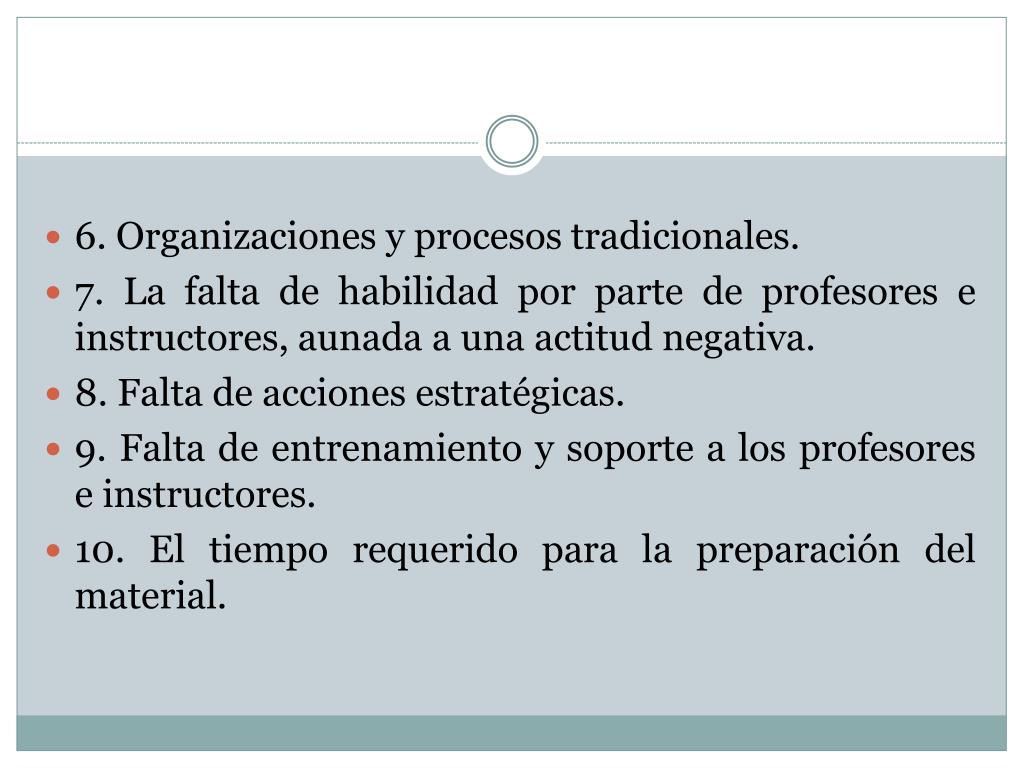 - 6. Organizaciones y procesos tradicionales.
- 7. La falta de habilidad por parte de profesores e instructores, aunada a una actitud negativa.
- 8. Falta de acciones estratégicas.
- 9. Falta de entrenamiento y soporte a los profesores e instructores.
- 10. El tiempo requerido para la preparación del material.